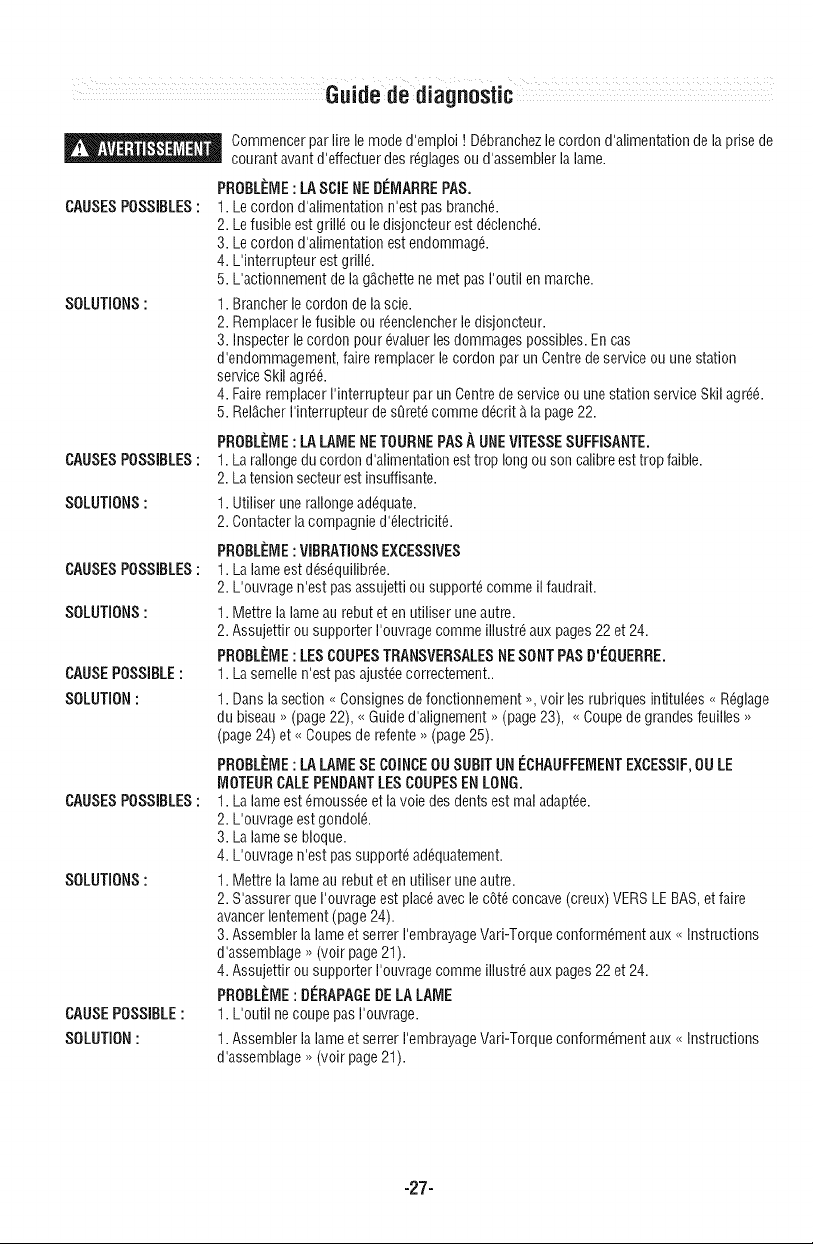 Guide de diagnostic

AVERTISSEMENT Commencer par lire le mode d'emploi ! Débranchez le cordon d'alimentation de la prise de courant avant d'effectuer des réglages ou d'assembler la lame.

PROBLÈME : LA SCIE NE DÉMARRE PAS.

CAUSES POSSIBLES :
1. Le cordon d'alimentation n'est pas branché.
2. Le fusible est grillé ou le disjoncteur est déclenché.
3. Le cordon d'alimentation est endommagé.
4. L'interrupteur est grillé.
5. L'actionnement de la gâchette ne met pas l'outil en marche.

SOLUTIONS :
1. Brancher le cordon de la scie.
2. Remplacer le fusible ou réenclencher le disjoncteur.
3. Inspecter le cordon pour évaluer les dommages possibles. En cas d'endommagement, faire remplacer le cordon par un Centre de service ou une station service Skil agréé.
4. Faire remplacer l'interrupteur par un Centre de service ou une station service Skil agréé.
5. Relâcher l'interrupteur de sûreté comme décrit à la page 22.

PROBLÈME : LA LAME NE TOURNE PAS À UNE VITESSE SUFFISANTE.

CAUSES POSSIBLES :
1. La rallonge du cordon d'alimentation est trop long ou son calibre est trop faible.
2. La tension secteur est insuffisante.

SOLUTIONS :
1. Utiliser une rallonge adéquate.
2. Contacter la compagnie d'électricité.

PROBLÈME : VIBRATIONS EXCESSIVES

CAUSES POSSIBLES :
1. La lame est déséquilibrée.
2. L'ouvrage n'est pas assujetti ou supporté comme il faudrait.

SOLUTIONS :
1. Mettre la lame au rebut et en utiliser une autre.
2. Assujettir ou supporter l'ouvrage comme illustré aux pages 22 et 24.

PROBLÈME : LES COUPES TRANSVERSALES NE SONT PAS D'ÉQUERRE.

CAUSE POSSIBLE :
1. La semelle n'est pas ajustée correctement..

SOLUTION :
1. Dans la section « Consignes de fonctionnement », voir les rubriques intitulées « Réglage du biseau » (page 22), « Guide d'alignement » (page 23), « Coupe de grandes feuilles » (page 24) et « Coupes de refente » (page 25).

PROBLÈME : LA LAME SE COINCE OU SUBIT UN ÉCHAUFFEMENT EXCESSIF, OU LE MOTEUR CALE PENDANT LES COUPES EN LONG.

CAUSES POSSIBLES :
1. La lame est émoussée et la voie des dents est mal adaptée.
2. L'ouvrage est gondolé.
3. La lame se bloque.
4. L'ouvrage n'est pas supporté adéquatement.

SOLUTIONS :
1. Mettre la lame au rebut et en utiliser une autre.
2. S'assurer que l'ouvrage est placé avec le côté concave (creux) VERS LE BAS, et faire avancer lentement (page 24).
3. Assembler la lame et serrer l'embrayage Vari-Torque conformément aux « Instructions d'assemblage » (voir page 21).
4. Assujettir ou supporter l'ouvrage comme illustré aux pages 22 et 24.

PROBLÈME : DÉRAPAGE DE LA LAME

CAUSE POSSIBLE :
1. L'outil ne coupe pas l'ouvrage.

SOLUTION :
1. Assembler la lame et serrer l'embrayage Vari-Torque conformément aux « Instructions d'assemblage » (voir page 21).

-27-